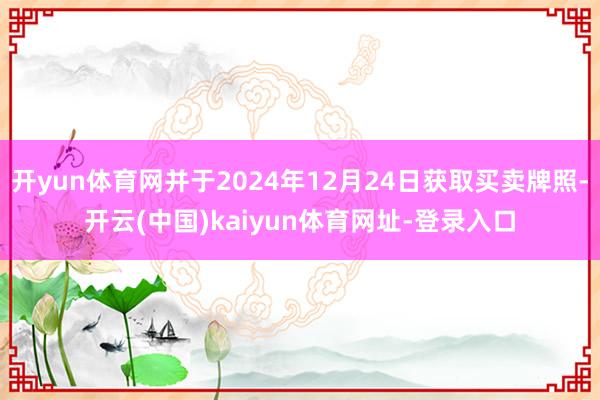 开yun体育网并于2024年12月24日获取买卖牌照-开云(中国)kaiyun体育网址-登录入口